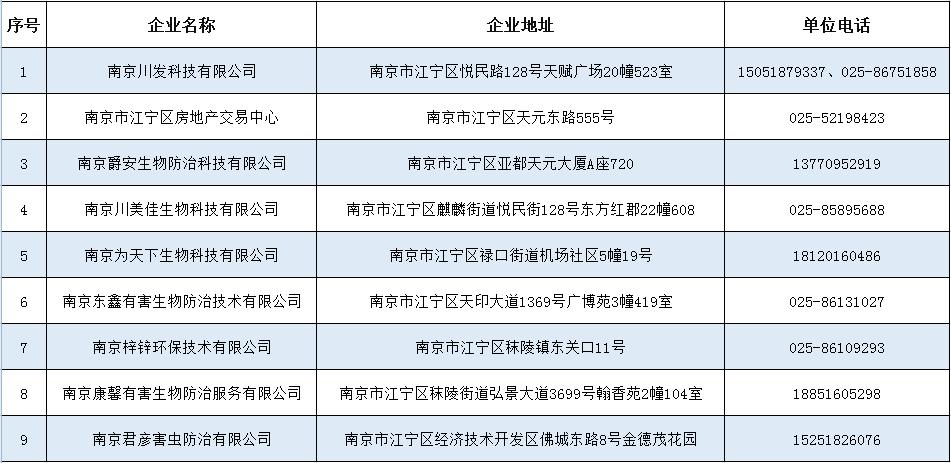 | 序号 | 企业名称 | 企业地址 | 单位电话 |
|---|---|---|---|
| 1 | 南京川发科技有限公司 | 南京市江宁区悦民路128号天赋广场20幢523室 | 15051879337、025-86751858 |
| 2 | 南京市江宁区房地产交易中心 | 南京市江宁区天元东路555号 | 025-52198423 |
| 3 | 南京爵安生物防治科技有限公司 | 南京市江宁区亚都天元大厦A座720 | 13770952919 |
| 4 | 南京川美佳生物科技有限公司 | 南京市江宁区麒麟街道悦民街128号东方红郡22幢608 | 025-85895688 |
| 5 | 南京为天下生物科技有限公司 | 南京市江宁区禄口街道机场社区5幢19号 | 18120160486 |
| 6 | 南京东鑫有害生物防治技术有限公司 | 南京市江宁区天印大道1369号广博苑3幢419室 | 025-86131027 |
| 7 | 南京梓锌环保技术有限公司 | 南京市江宁区秣陵镇东关口11号 | 025-86109293 |
| 8 | 南京康馨有害生物防治服务有限公司 | 南京市江宁区秣陵街道弘景大道3699号翰香苑2幢104室 | 18851605298 |
| 9 | 南京君彦害虫防治有限公司 | 南京市江宁区经济技术开发区佛城东路8号金德茂花园 | 15251826076 |